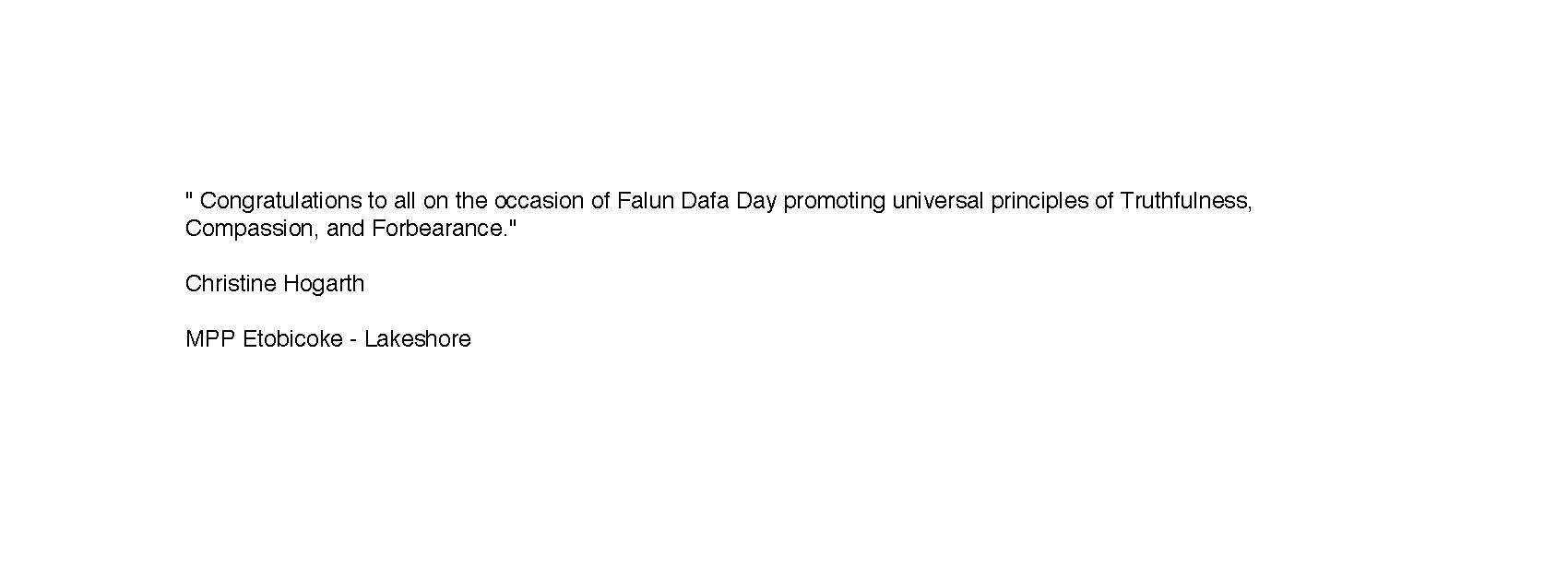 " Congratulations to all on the occasion of Falun Dafa Day promoting universal principles of Truthfulness, Compassion, and Forbearance."

Christine Hogarth

MPP Etobicoke - Lakeshore